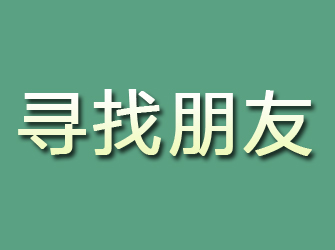 寻找朋友